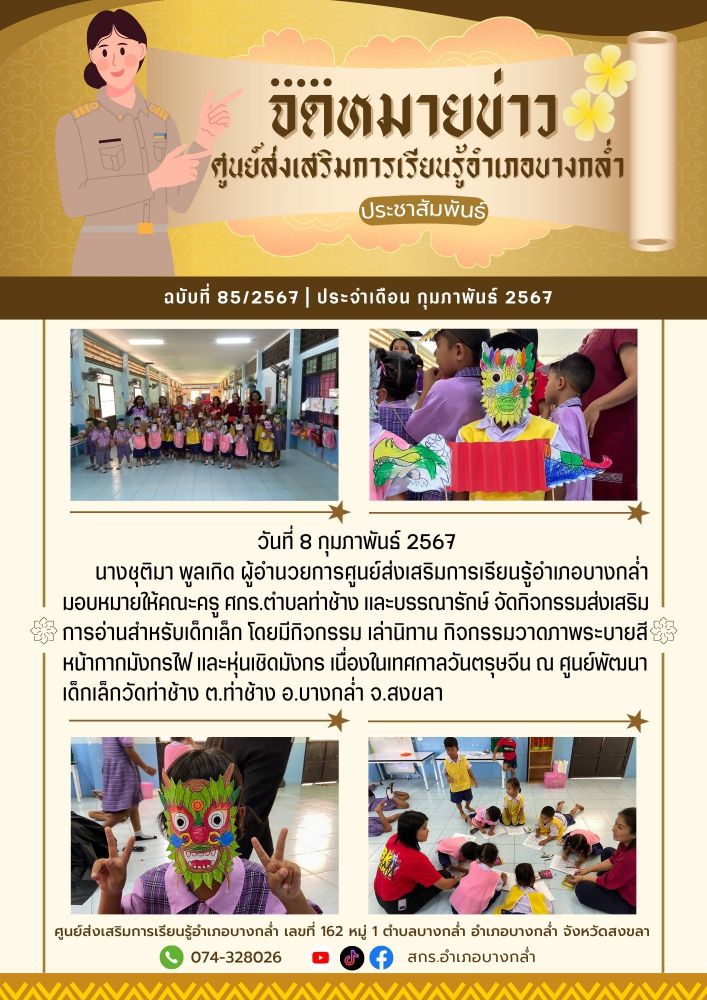 จดหมายข่าว
ศูนย์ส่งเสริมการเรียนรู้อำเภอบางกล่ำ

ประชาสัมพันธ์

ฉบับที่ 85/2567 | ประจำเดือน กุมภาพันธ์ 2567

วันที่ 8 กุมภาพันธ์ 2567

นางชุติมา พูลเกิด ผู้อำนวยการศูนย์ส่งเสริมการเรียนรู้อำเภอบางกล่ำ มอบหมายให้คณะครู ศกร.ตำบลท่าช้าง และบรรณารักษ์ จัดกิจกรรมส่งเสริมการอ่านสำหรับเด็กเล็ก โดยมีกิจกรรม เล่านิทาน กิจกรรมวาดภาพระบายสีหน้ากากมังกรไฟ และหุ่นเชิดมังกร เนื่องในเทศกาลวันตรุษจีน ณ ศูนย์พัฒนาเด็กเล็กวัดท่าช้าง ต.ท่าช้าง อ.บางกล่ำ จ.สงขลา

ศูนย์ส่งเสริมการเรียนรู้อำเภอบางกล่ำ เลขที่ 162 หมู่ 1 ตำบลบางกล่ำ อำเภอบางกล่ำ จังหวัดสงขลา

074-328026

สกร.อำเภอบางกล่ำ